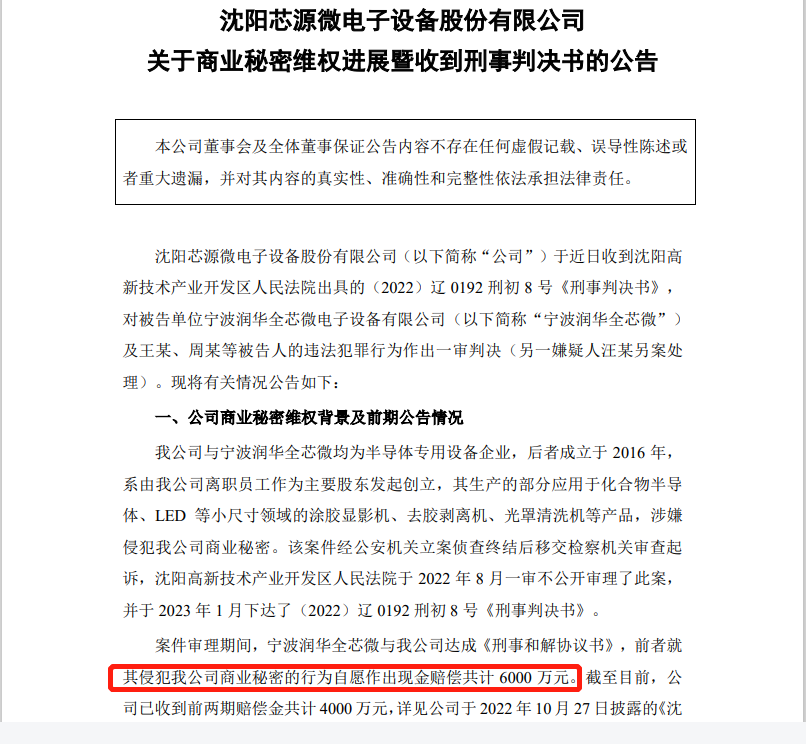 沈阳芯源微电子设备股份有限公司
关于商业秘密维权进展暨收到刑事判决书的公告

本公司董事会及全体董事保证公告内容不存在任何虚假记载、误导性陈述或者重大遗漏，并对其内容的真实性、准确性和完整性依法承担法律责任。

沈阳芯源微电子设备股份有限公司（以下简称“公司”）于近日收到沈阳高新技术产业开发区人民法院出具的（2022）辽 0192 刑初 8 号《刑事判决书》，对被告单位宁波润华全芯微电子设备有限公司（以下简称“宁波润华全芯微”）及王某、周某等被告人的违法犯罪行为作出一审判决（另一嫌疑人汪某另案处理）。现将有关情况公告如下：

一、公司商业秘密维权背景及前期公告情况

我公司与宁波润华全芯微均为半导体专用设备企业，后者成立于 2016 年，系由我公司离职员工作为主要股东发起创立，其生产的部分应用于化合物半导体、LED 等小尺寸领域的涂胶显影机、去胶剥离机、光罩清洗机等产品，涉嫌侵犯我公司商业秘密。该案件经公安机关立案侦查终结后移交检察机关审查起诉，沈阳高新技术产业开发区人民法院于 2022 年 8 月一审不公开审理了此案，并于 2023 年 1 月下达了（2022）辽 0192 刑初 8 号《刑事判决书》。

案件审理期间，宁波润华全芯微与我公司达成《刑事和解协议书》，前者就其侵犯我公司商业秘密的行为自愿作出现金赔偿共计 6000 万元。截至目前，公司已收到前两期赔偿金共计 4000 万元，详见公司于 2022 年 10 月 27 日披露的《沈